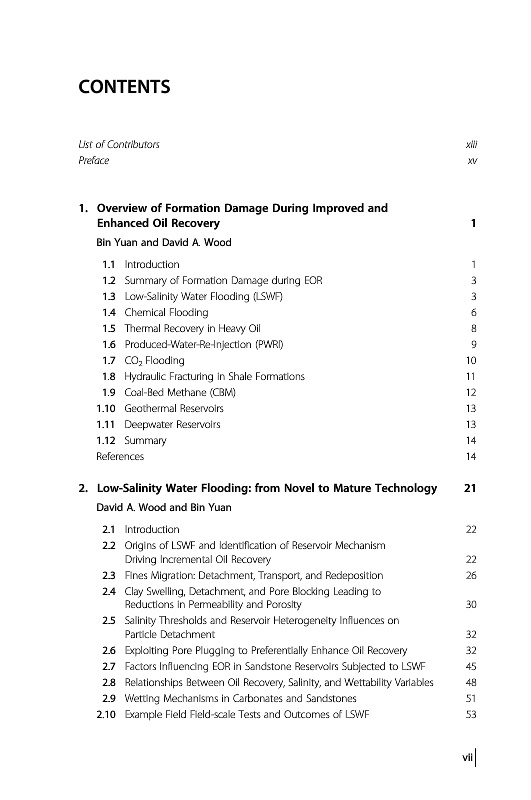 CONTENTS

List of Contributors xiii
Preface xv

1. Overview of Formation Damage During Improved and Enhanced Oil Recovery 1
Bin Yuan and David A. Wood

1.1 Introduction 1
1.2 Summary of Formation Damage during EOR 3
1.3 Low-Salinity Water Flooding (LSWF) 3
1.4 Chemical Flooding 6
1.5 Thermal Recovery in Heavy Oil 8
1.6 Produced-Water-Re-Injection (PWRI) 9
1.7 $CO_2$ Flooding 10
1.8 Hydraulic Fracturing in Shale Formations 11
1.9 Coal-Bed Methane (CBM) 12
1.10 Geothermal Reservoirs 13
1.11 Deepwater Reservoirs 13
1.12 Summary 14
References 14

2. Low-Salinity Water Flooding: from Novel to Mature Technology 21
David A. Wood and Bin Yuan

2.1 Introduction 22
2.2 Origins of LSWF and Identification of Reservoir Mechanism Driving Incremental Oil Recovery 22
2.3 Fines Migration: Detachment, Transport, and Redeposition 26
2.4 Clay Swelling, Detachment, and Pore Blocking Leading to Reductions in Permeability and Porosity 30
2.5 Salinity Thresholds and Reservoir Heterogeneity Influences on Particle Detachment 32
2.6 Exploiting Pore Plugging to Preferentially Enhance Oil Recovery 32
2.7 Factors Influencing EOR in Sandstone Reservoirs Subjected to LSWF 45
2.8 Relationships Between Oil Recovery, Salinity, and Wettability Variables 48
2.9 Wetting Mechanisms in Carbonates and Sandstones 51
2.10 Example Field Field-scale Tests and Outcomes of LSWF 53

vii